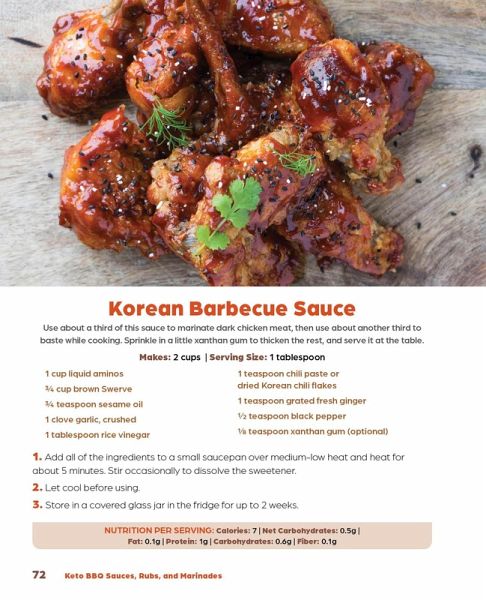 Korean Barbecue Sauce

Use about a third of this sauce to marinate dark chicken meat, then use about another third to baste while cooking. Sprinkle in a little xanthan gum to thicken the rest, and serve it at the table.

Makes: 2 cups | Serving Size: 1 tablespoon

1 cup liquid aminos

¾ cup brown Swerve

¾ teaspoon sesame oil

1 clove garlic, crushed

1 tablespoon rice vinegar

1 teaspoon chili paste or dried Korean chili flakes

1 teaspoon grated fresh ginger

½ teaspoon black pepper

⅛ teaspoon xanthan gum (optional)

1. Add all of the ingredients to a small saucepan over medium-low heat and heat for about 5 minutes. Stir occasionally to dissolve the sweetener.

2. Let cool before using.

3. Store in a covered glass jar in the fridge for up to 2 weeks.

NUTRITION PER SERVING: Calories: 7 | Net Carbohydrates: 0.5g | Fat: 0.1g | Protein: 1g | Carbohydrates: 0.6g | Fiber: 0.1g

72 Keto BBQ Sauces, Rubs, and Marinades